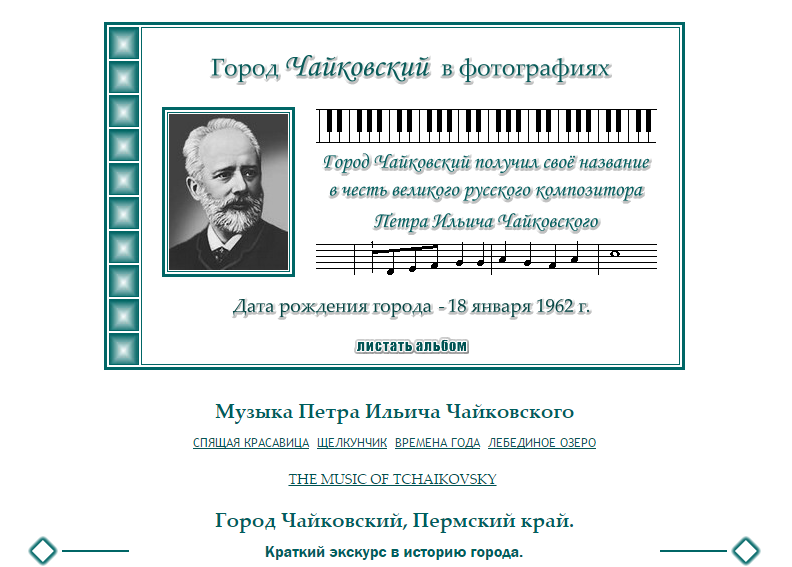 Город Чайковский в фотографиях

Город Чайковский получил своё название в честь великого русского композитора Петра Ильича Чайковского

Дата рождения города - 18 января 1962 г.

листать альбом

Музыка Петра Ильича Чайковского

СПЯЩАЯ КРАСАВИЦА ЩЕЛКУНЧИК ВРЕМЕНА ГОДА ЛЕБЕДИНОЕ ОЗЕРО

THE MUSIC OF TCHAIKOVSKY

Город Чайковский, Пермский край.

Краткий экскурс в историю города.